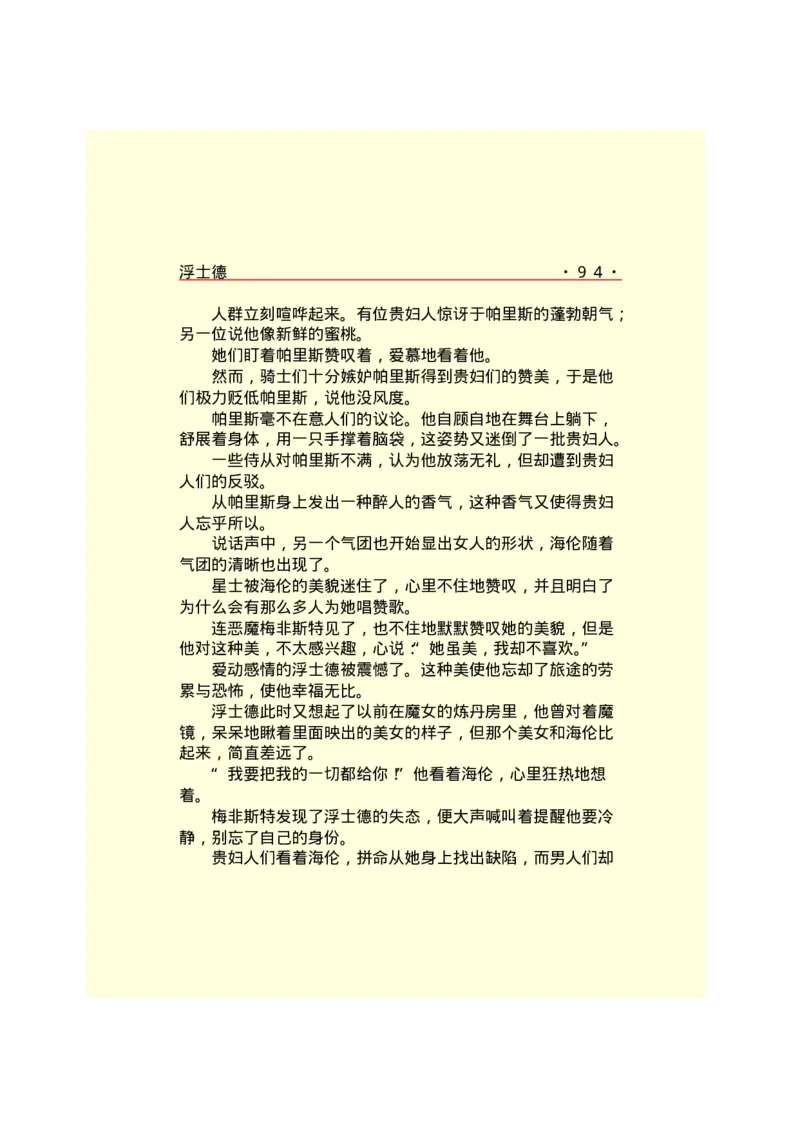 浮士德 ·94·

人群立刻喧哗起来。有位贵妇人惊讶于帕里斯的蓬勃朝气；另一位说他像新鲜的蜜桃。

她们盯着帕里斯赞叹着，爱慕地看着他。

然而，骑士们十分嫉妒帕里斯得到贵妇们的赞美，于是他们极力贬低帕里斯，说他没风度。

帕里斯毫不在意人们的议论。他自顾自地在舞台上躺下，舒展着身体，用一只手撑着脑袋，这姿势又迷倒了一批贵妇人。

一些侍从对帕里斯不满，认为他放荡无礼，但却遭到贵妇人们的反驳。

从帕里斯身上发出一种醉人的香气，这种香气又使得贵妇人忘乎所以。

说话声中，另一个气团也开始显出女人的形状，海伦随着气团的清晰也出现了。

星士被海伦的美貌迷住了，心里不住地赞叹，并且明白了为什么会有那么多人为她唱赞歌。

连恶魔梅非斯特见了，也不住地默默赞叹她的美貌，但是他对这种美，不太感兴趣，心说：“她虽美，我却不喜欢。”

爱动感情的浮士德被震憾了。这种美使他忘却了旅途的劳累与恐怖，使他幸福无比。

浮士德此时又想起了以前在魔女的炼丹房里，他曾对着魔镜，呆呆地瞅着里面映出的美女的样子，但那个美女和海伦比起来，简直差远了。

“我要把我的一切都给你！”他看着海伦，心里狂热地想着。

梅非斯特发现了浮士德的失态，便大声喊叫着提醒他要冷静，别忘了自己的身份。

贵妇人们看着海伦，拼命从她身上找出缺陷，而男人们却